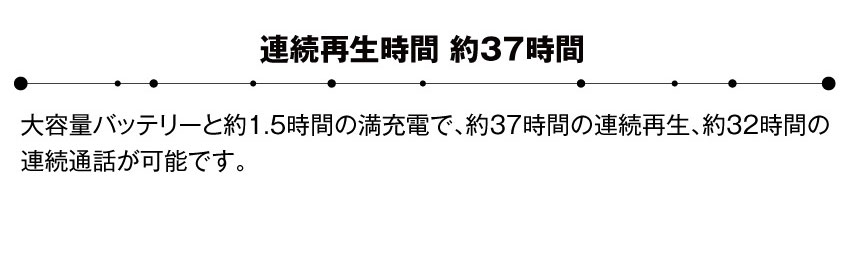 連続再生時間 約37時間

大容量バッテリーと約1.5時間の満充電で、約37時間の連続再生、約32時間の連続通話が可能です。